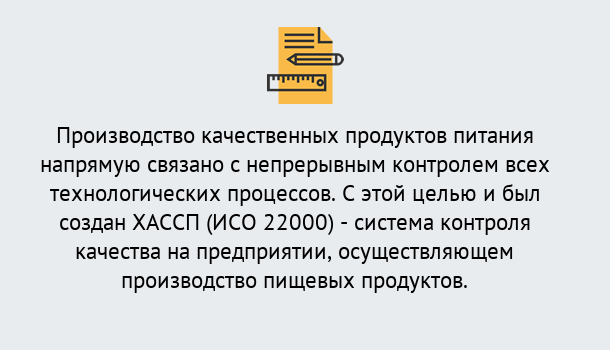 Производство качественных продуктов питания напрямую связано с непрерывным контролем всех технологических процессов. С этой целью и был создан ХАССП (ИСО 22000) - система контроля качества на предприятии, осуществляющем производство пищевых продуктов.